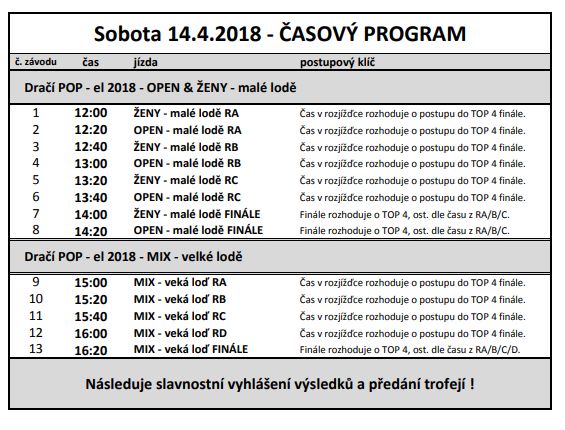 Sobota 14.4.2018 - ČASOVÝ PROGRAM

| č. závodu | čas | jízda | postupový klíč |
|---|---|---|---|
| Dračí POP - el 2018 - OPEN & ŽENY - malé lodě | | | |
| 1 | 12:00 | ŽENY - malé lodě RA | Čas v rozjížďce rozhoduje o postupu do TOP 4 finále. |
| 2 | 12:20 | OPEN - malé lodě RA | Čas v rozjížďce rozhoduje o postupu do TOP 4 finále. |
| 3 | 12:40 | ŽENY - malé lodě RB | Čas v rozjížďce rozhoduje o postupu do TOP 4 finále. |
| 4 | 13:00 | OPEN - malé lodě RB | Čas v rozjížďce rozhoduje o postupu do TOP 4 finále. |
| 5 | 13:20 | ŽENY - malé lodě RC | Čas v rozjížďce rozhoduje o postupu do TOP 4 finále. |
| 6 | 13:40 | OPEN - malé lodě RC | Čas v rozjížďce rozhoduje o postupu do TOP 4 finále. |
| 7 | 14:00 | ŽENY - malé lodě FINÁLE | Finále rozhoduje o TOP 4, ost. dle času z RA/B/C. |
| 8 | 14:20 | OPEN - malé lodě FINÁLE | Finále rozhoduje o TOP 4, ost. dle času z RA/B/C. |
| Dračí POP - el 2018 - MIX - velké lodě | | | |
| 9 | 15:00 | MIX - veká loď RA | Čas v rozjížďce rozhoduje o postupu do TOP 4 finále. |
| 10 | 15:20 | MIX - veká loď RB | Čas v rozjížďce rozhoduje o postupu do TOP 4 finále. |
| 11 | 15:40 | MIX - veká loď RC | Čas v rozjížďce rozhoduje o postupu do TOP 4 finále. |
| 12 | 16:00 | MIX - veká loď RD | Čas v rozjížďce rozhoduje o postupu do TOP 4 finále. |
| 13 | 16:20 | MIX - veká loď FINÁLE | Finále rozhoduje o TOP 4, ost. dle času z RA/B/C/D. |

Následuje slavnostní vyhlášení výsledků a předání trofejí !